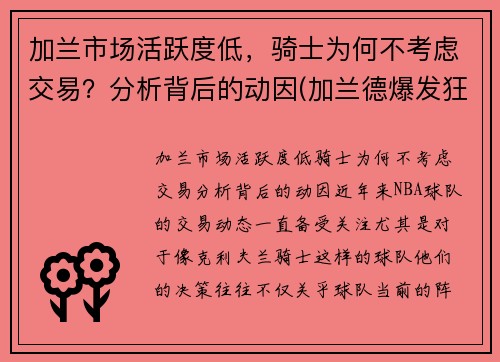 加兰市场活跃度低，骑士为何不考虑交易？分析背后的动因(加兰德爆发狂

加兰市场活跃度低骑士为何不考虑交易分析背后的动因近年来NBA球队的交易动态一直备受关注尤其是对于像克利夫兰骑士这样的球队他们的决策往往不仅关乎球队当前的阵